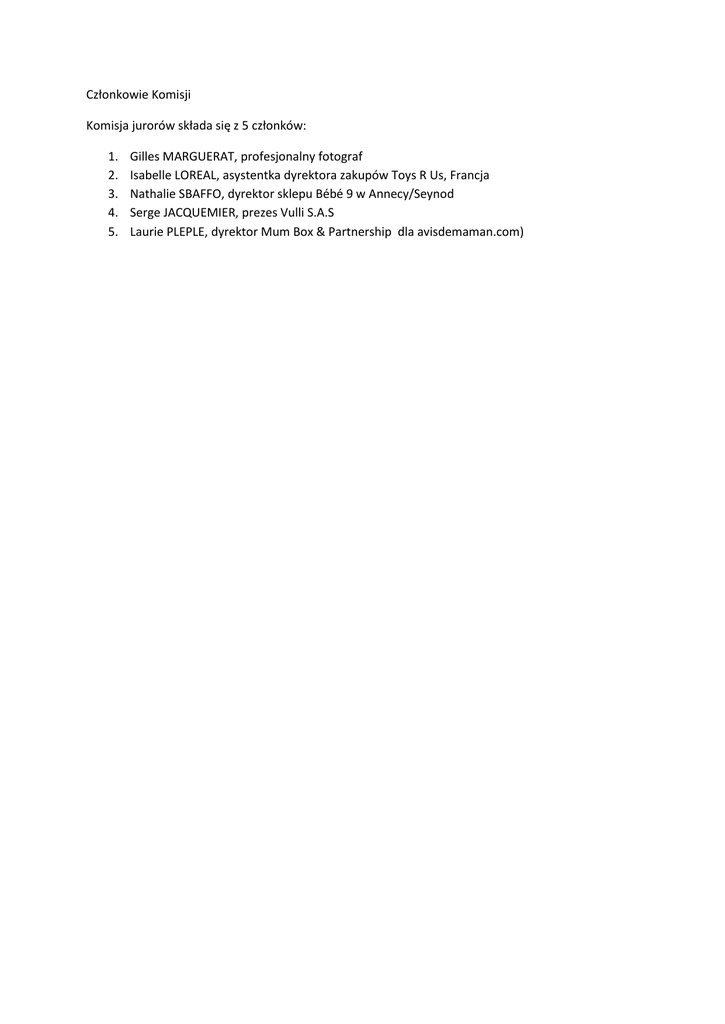 Członkowie Komisji

Komisja jurorów składa się z 5 członków:

1. Gilles MARGUERAT, profesjonalny fotograf
2. Isabelle LOREAL, asystentka dyrektora zakupów Toys R Us, Francja
3. Nathalie SBAFFO, dyrektor sklepu Bébé 9 w Annecy/Seynod
4. Serge JACQUEMIER, prezes Vulli S.A.S
5. Laurie PLEPLE, dyrektor Mum Box & Partnership dla avisdemaman.com)